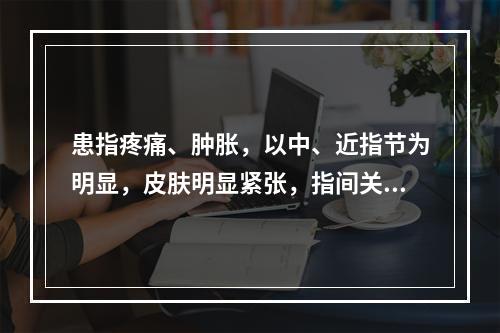 患指疼痛、肿胀，以中、近指节为明显，皮肤明显紧张，指间关...